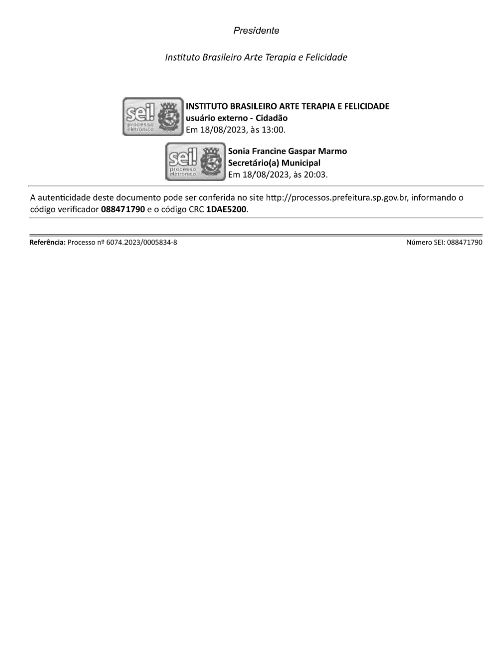 Presidente

Instituto Brasileiro Arte Terapia e Felicidade

sei! processo eletrônico

INSTITUTO BRASILEIRO ARTE TERAPIA E FELICIDADE
usuário externo - Cidadão
Em 18/08/2023, às 13:00.

sei! processo eletrônico

Sonia Francine Gaspar Marmo
Secretário(a) Municipal
Em 18/08/2023, às 20:03.

A autenticidade deste documento pode ser conferida no site http://processos.prefeitura.sp.gov.br, informando o código verificador 088471790 e o código CRC 1DAE5200.

Referência: Processo nº 6074.2023/0005834-8

Número SEI: 088471790